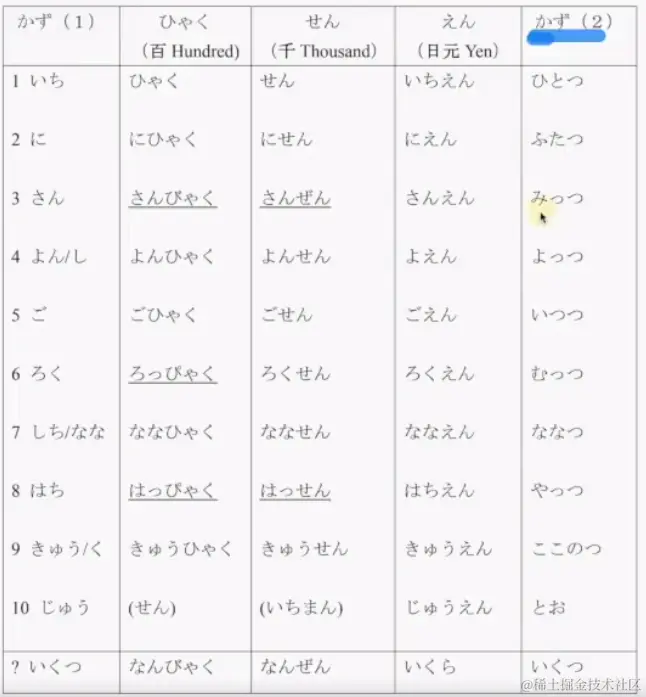 | かず（1） | ひゃく（百 Hundred） | せん（千 Thousand） | えん（日元 Yen） | かず（2） |
|---|---|---|---|---|
| 1 いち | ひゃく | せん | いちえん | ひとつ |
| 2 に | にひゃく | にせん | にえん | ふたつ |
| 3 さん | さんびゃく | さんぜん | さんえん | みっつ |
| 4 よん/し | よんひゃく | よんせん | よえん | よっつ |
| 5 ご | ごひゃく | ごせん | ごえん | いつつ |
| 6 ろく | ろっぴゃく | ろくせん | ろくえん | むっつ |
| 7 しち/なな | ななひゃく | ななせん | ななえん | ななつ |
| 8 はち | はっぴゃく | はっせん | はちえん | やっつ |
| 9 きゅう/く | きゅうひゃく | きゅうせん | きゅうえん | ここのつ |
| 10 じゅう | (せん) | (いちまん) | じゅうえん | とお |
| ? いくつ | なんびゃく | なんぜん | いくら | いくつ |

@稀土掘金技术社区